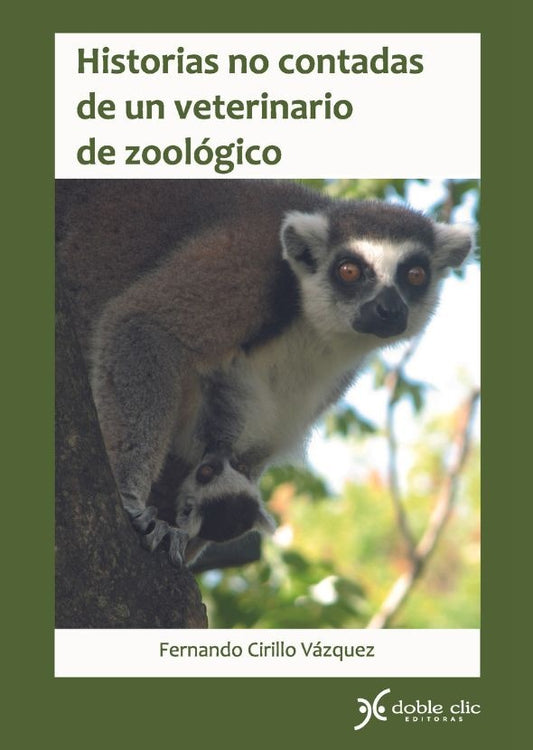 Historias no contadas de un veterinario de zoológico

Fernando Cirillo Vázquez

doble clic
EDITORAS